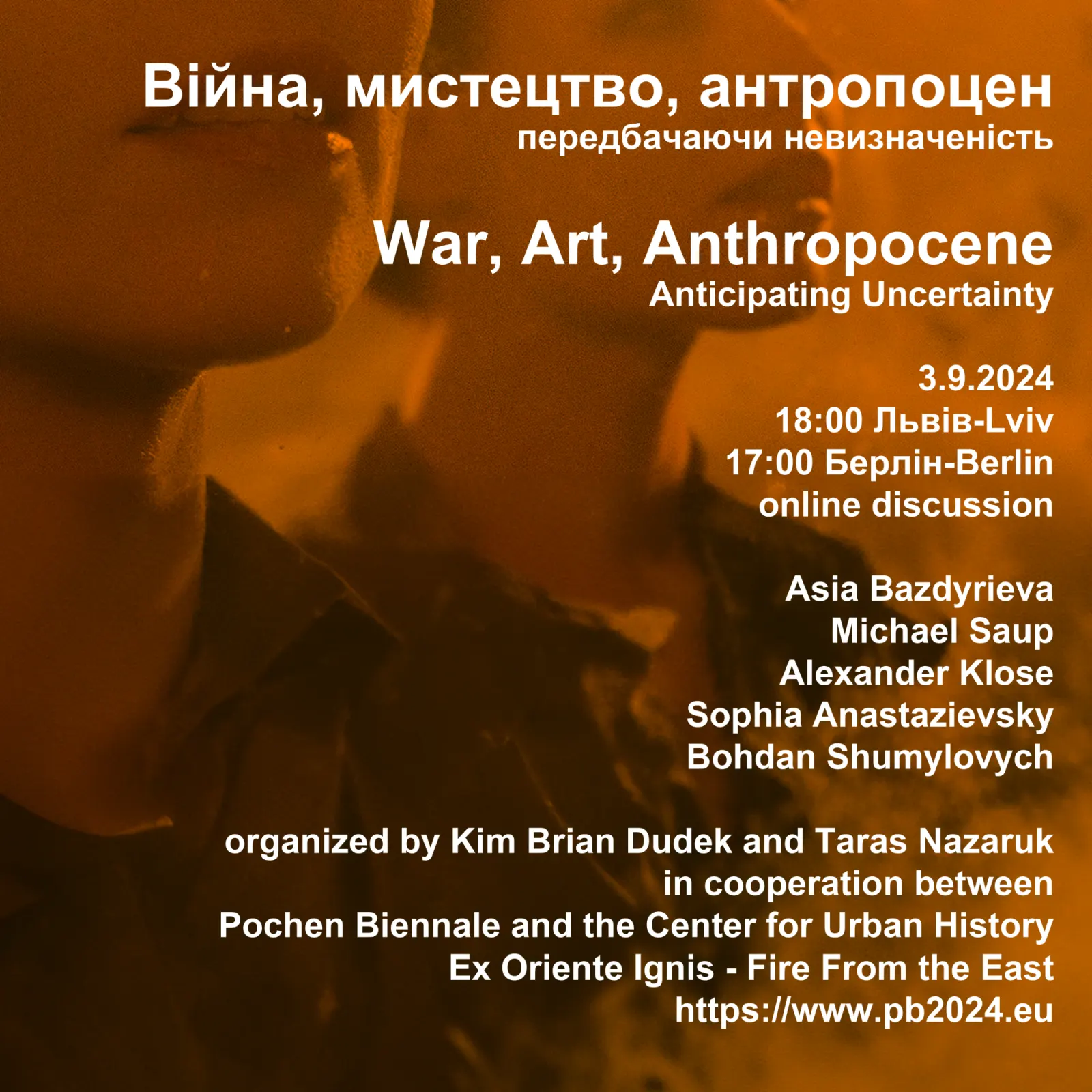 Війна, мистецтво, антропоцен
передбачаючи невизначеність

War, Art, Anthropocene
Anticipating Uncertainty

3.9.2024
18:00 Львів-Lviv
17:00 Берлін-Berlin
online discussion

Asia Bazdyrieva
Michael Saup
Alexander Klose
Sophia Anastazievsky
Bohdan Shumylovych

organized by Kim Brian Dudek and Taras Nazaruk
in cooperation between
Pochen Biennale and the Center for Urban History
Ex Oriente Ignis - Fire From the East
https://www.pb2024.eu